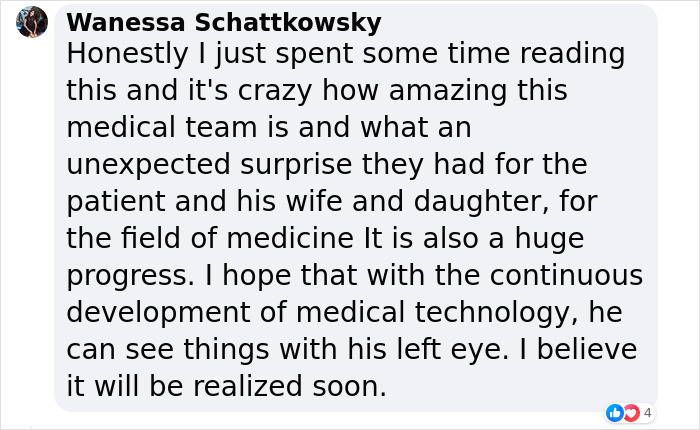 Wanessa Schattkowsky
Honestly I just spent some time reading this and it's crazy how amazing this medical team is and what an unexpected surprise they had for the patient and his wife and daughter, for the field of medicine It is also a huge progress. I hope that with the continuous development of medical technology, he can see things with his left eye. I believe it will be realized soon.

4